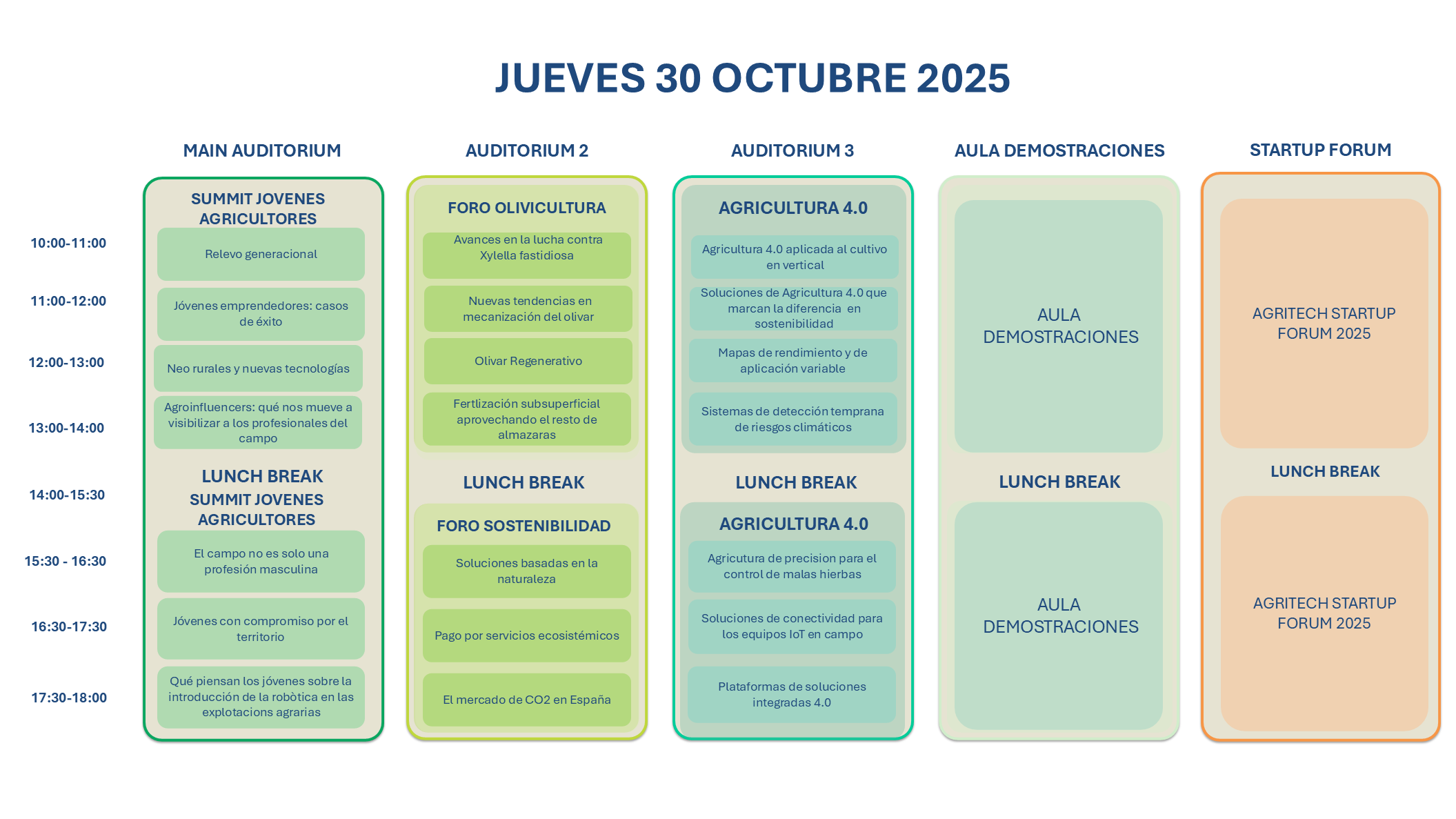 JUEVES 30 OCTUBRE 2025

10:00-11:00
11:00-12:00
12:00-13:00
13:00-14:00
14:00-15:30
15:30 - 16:30
16:30-17:30
17:30-18:00

MAIN AUDITORIUM

SUMMIT JOVENES AGRICULTORES

Relevo generacional

Jóvenes emprendedores: casos de éxito

Neo rurales y nuevas tecnologías

Agroinfluencers: qué nos mueve a visibilizar a los profesionales del campo

LUNCH BREAK

SUMMIT JOVENES AGRICULTORES

El campo no es solo una profesión masculina

Jóvenes con compromiso por el territorio

Qué piensan los jóvenes sobre la introducción de la robòtica en las explotacions agrarias

AUDITORIUM 2

FORO OLIVICULTURA

Avances en la lucha contra Xylella fastidiosa

Nuevas tendencias en mecanización del olivar

Olivar Regenerativo

Fertlización subsuperficial aprovechando el resto de almazaras

LUNCH BREAK

FORO SOSTENIBILIDAD

Soluciones basadas en la naturaleza

Pago por servicios ecosistémicos

El mercado de CO2 en España

AUDITORIUM 3

AGRICULTURA 4.0

Agricultura 4.0 aplicada al cultivo en vertical

Soluciones de Agricultura 4.0 que marcan la diferencia en sostenibilidad

Mapas de rendimiento y de aplicación variable

Sistemas de detección temprana de riesgos climáticos

LUNCH BREAK

AGRICULTURA 4.0

Agricutura de precision para el control de malas hierbas

Soluciones de conectividad para los equipos IoT en campo

Plataformas de soluciones integradas 4.0

AULA DEMOSTRACIONES

AULA DEMOSTRACIONES

LUNCH BREAK

AULA DEMOSTRACIONES

STARTUP FORUM

AGRITECH STARTUP FORUM 2025

LUNCH BREAK

AGRITECH STARTUP FORUM 2025